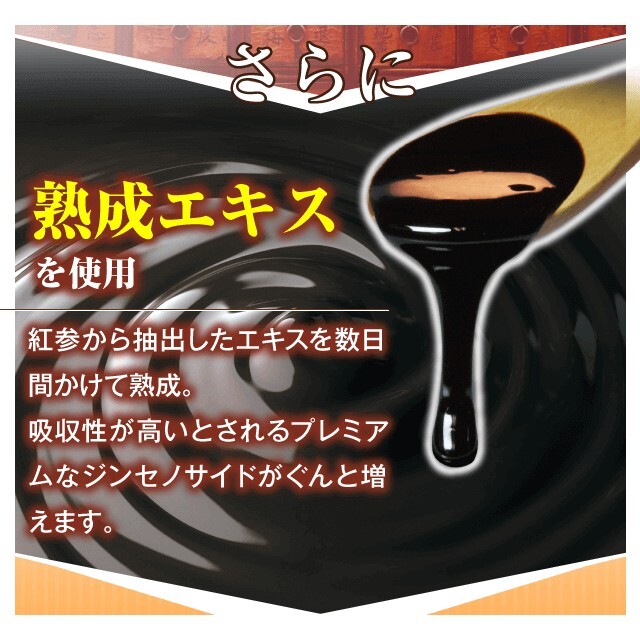 さらに

熟成エキス
を使用

紅参から抽出したエキスを数日間かけて熟成。
吸収性が高いとされるプレミアムなジンセノサイドがぐんと増えます。